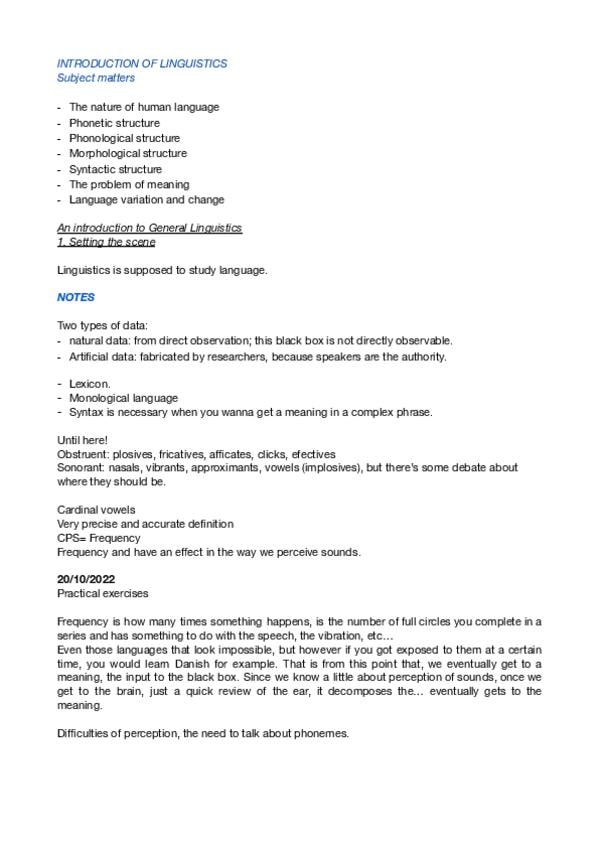 INTRODUCTION OF LINGUISTICS
Subject matters

- The nature of human language
- Phonetic structure
- Phonological structure
- Morphological structure
- Syntactic structure
- The problem of meaning
- Language variation and change

An introduction to General Linguistics
1. Setting the scene

Linguistics is supposed to study language.

NOTES

Two types of data:
- natural data: from direct observation; this black box is not directly observable.
- Artificial data: fabricated by researchers, because speakers are the authority.

- Lexicon.
- Monological language
- Syntax is necessary when you wanna get a meaning in a complex phrase.

Until here!
Obstruent: plosives, fricatives, afficates, clicks, efectives
Sonorant: nasals, vibrants, approximants, vowels (implosives), but there's some debate about where they should be.

Cardinal vowels
Very precise and accurate definition
CPS= Frequency
Frequency and have an effect in the way we perceive sounds.

20/10/2022
Practical exercises

Frequency is how many times something happens, is the number of full circles you complete in a series and has something to do with the speech, the vibration, etc…
Even those languages that look impossible, but however if you got exposed to them at a certain time, you would learn Danish for example. That is from this point that, we eventually get to a meaning, the input to the black box. Since we know a little about perception of sounds, once we get to the brain, just a quick review of the ear, it decomposes the… eventually gets to the meaning.

Difficulties of perception, the need to talk about phonemes.